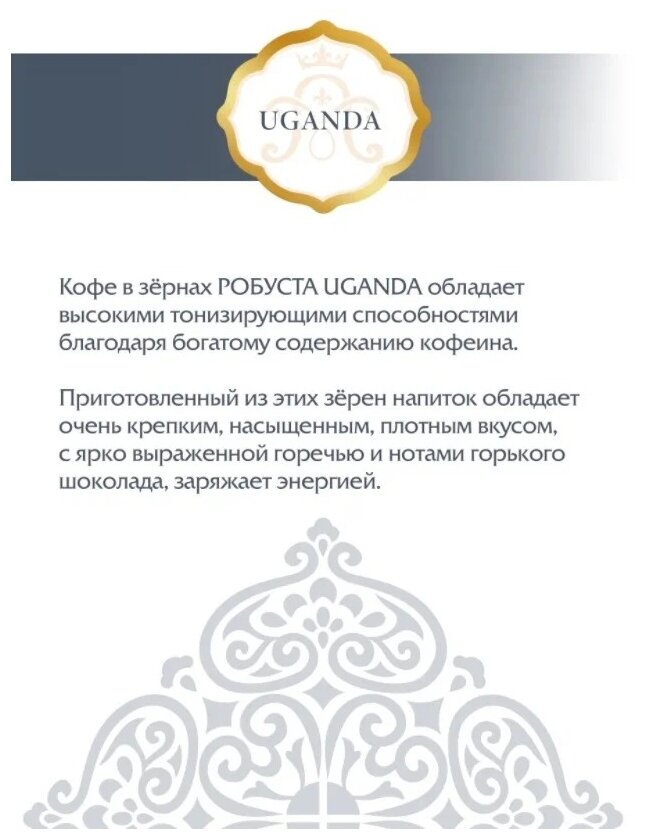 UGANDA

Кофе в зёрнах РОБУСТА UGANDA обладает высокими тонизирующими способностями благодаря богатому содержанию кофеина.

Приготовленный из этих зёрен напиток обладает очень крепким, насыщенным, плотным вкусом, с ярко выраженной горечью и нотами горького шоколада, заряжает энергией.